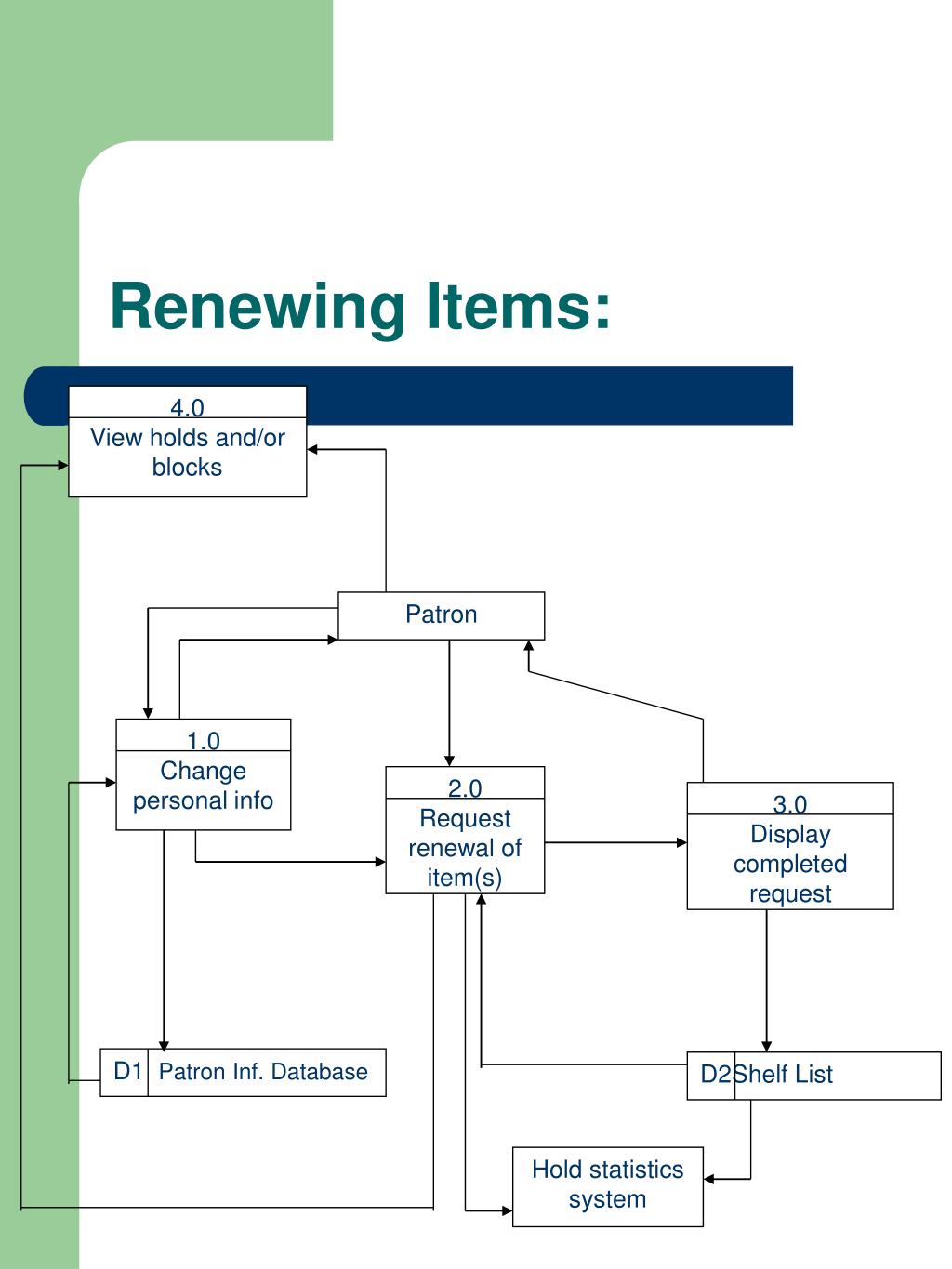 Renewing Items:

4.0
View holds and/or blocks

Patron

1.0
Change personal info

2.0
Request renewal of item(s)

3.0
Display completed request

D1 Patron Inf. Database

D2 Shelf List

Hold statistics system